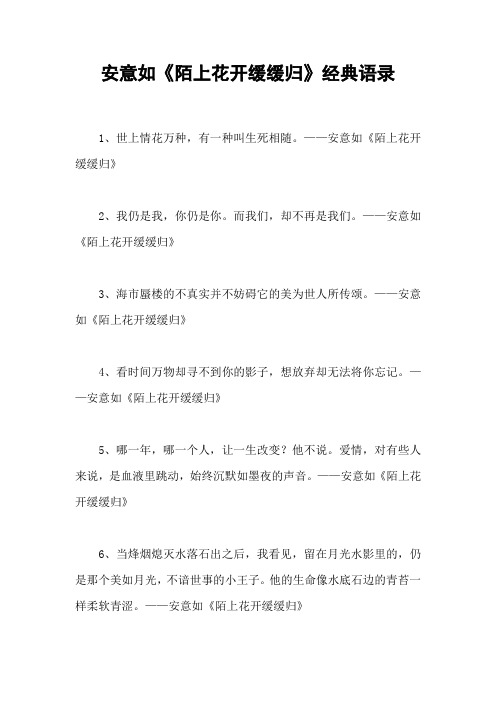 安意如《陌上花开缓缓归》经典语录

1、世上情花万种，有一种叫生死相随。——安意如《陌上花开缓缓归》

2、我仍是我，你仍是你。而我们，却不再是我们。——安意如《陌上花开缓缓归》

3、海市蜃楼的不真实并不妨碍它的美为世人所传颂。——安意如《陌上花开缓缓归》

4、看时间万物却寻不到你的影子，想放弃却无法将你忘记。——安意如《陌上花开缓缓归》

5、哪一年，哪一个人，让一生改变？他不说。爱情，对有些人来说，是血液里跳动，始终沉默如墨夜的声音。——安意如《陌上花开缓缓归》

6、当烽烟熄灭水落石出之后，我看见，留在月光水影里的，仍是那个美如月光，不谙世事的小王子。他的生命像水底石边的青苔一样柔软青涩。——安意如《陌上花开缓缓归》